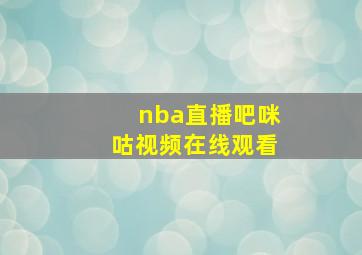 nba直播吧咪咕视频在线观看